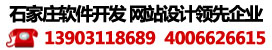 石家庄软件开发 网站设计领先企业
13903118689 4006626615